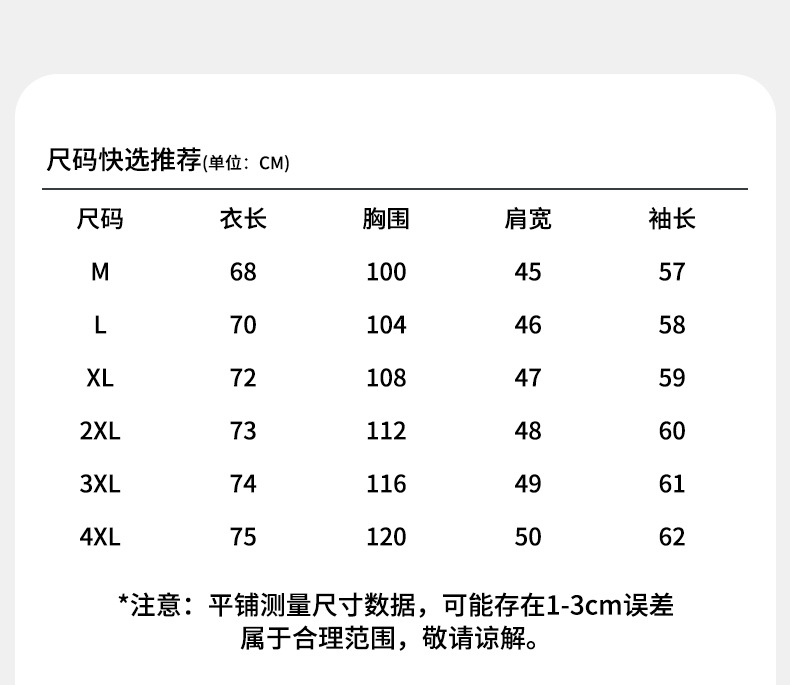 尺码快选推荐(单位：CM)

| 尺码 | 衣长 | 胸围 | 肩宽 | 袖长 |
|---|---|---|---|---|
| M | 68 | 100 | 45 | 57 |
| L | 70 | 104 | 46 | 58 |
| XL | 72 | 108 | 47 | 59 |
| 2XL | 73 | 112 | 48 | 60 |
| 3XL | 74 | 116 | 49 | 61 |
| 4XL | 75 | 120 | 50 | 62 |

*注意：平铺测量尺寸数据，可能存在1-3cm误差属于合理范围，敬请谅解。